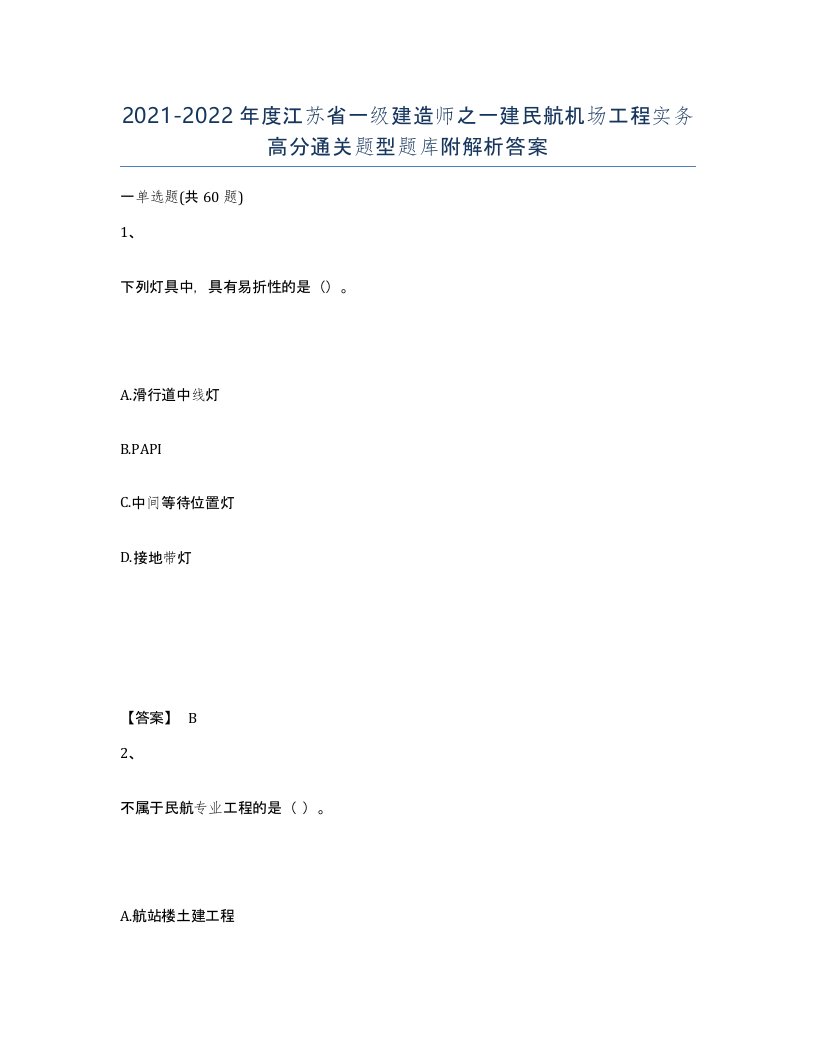 2021-2022年度江苏省一级建造师之一建民航机场工程实务高分通关题型题库附解析答案

一单选题(共60题)

1、

下列灯具中，具有易折性的是（）。

A.滑行道中线灯

B.PAPI

C.中间等待位置灯

D.接地带灯

【答案】 B

2、

不属于民航专业工程的是（ ）。

A.航站楼土建工程